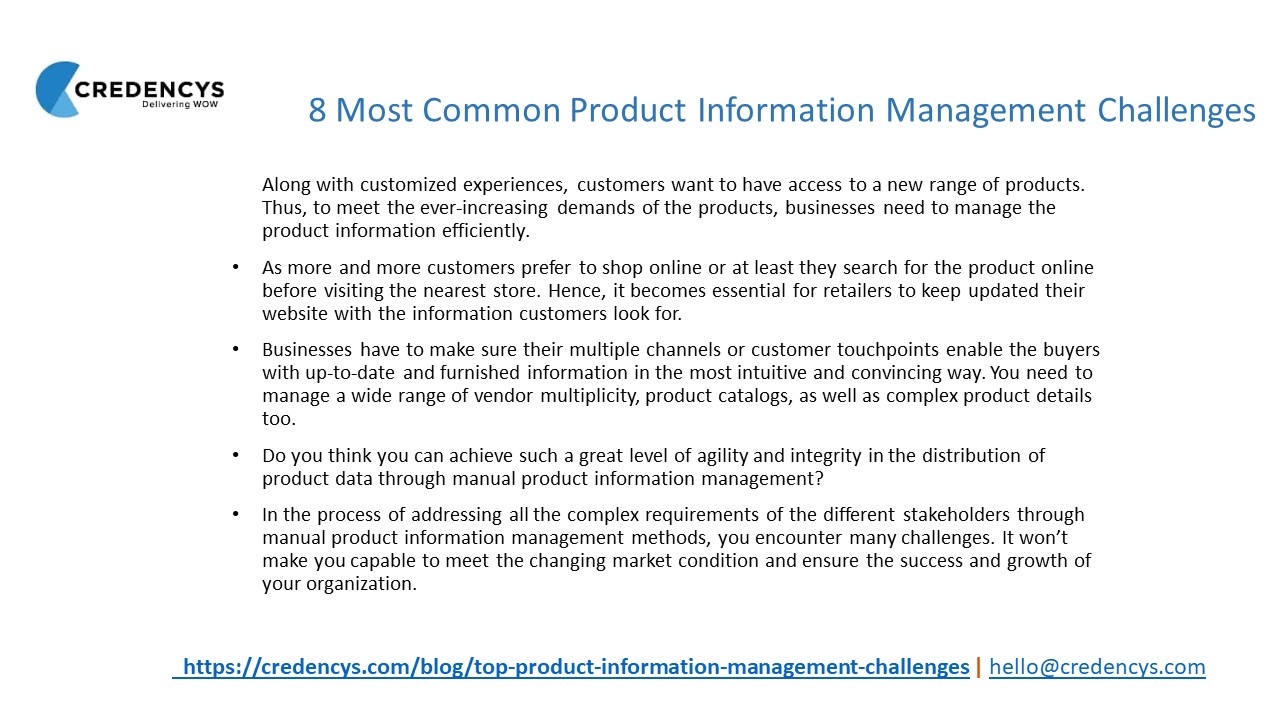 CREDENCYS
Delivering WOW

8 Most Common Product Information Management Challenges

Along with customized experiences, customers want to have access to a new range of products. Thus, to meet the ever-increasing demands of the products, businesses need to manage the product information efficiently.

• As more and more customers prefer to shop online or at least they search for the product online before visiting the nearest store. Hence, it becomes essential for retailers to keep updated their website with the information customers look for.

• Businesses have to make sure their multiple channels or customer touchpoints enable the buyers with up-to-date and furnished information in the most intuitive and convincing way. You need to manage a wide range of vendor multiplicity, product catalogs, as well as complex product details too.

• Do you think you can achieve such a great level of agility and integrity in the distribution of product data through manual product information management?

• In the process of addressing all the complex requirements of the different stakeholders through manual product information management methods, you encounter many challenges. It won't make you capable to meet the changing market condition and ensure the success and growth of your organization.

https://credencys.com/blog/top-product-information-management-challenges | hello@credencys.com